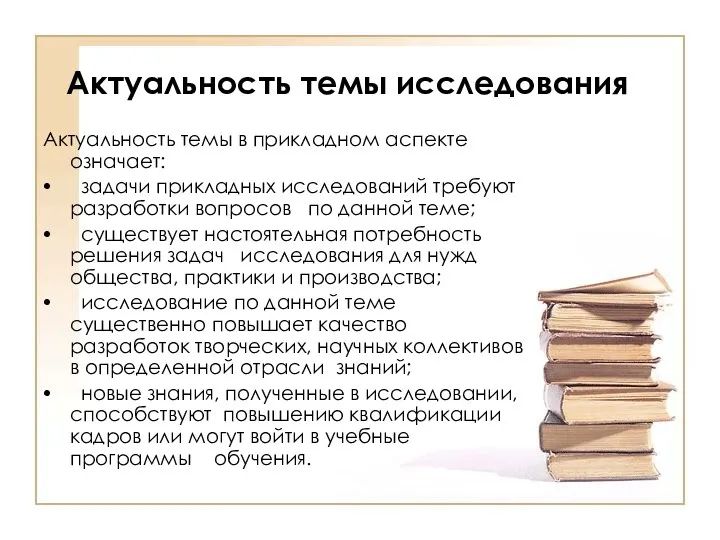 Актуальность темы исследования

Актуальность темы в прикладном аспекте означает:

• задачи прикладных исследований требуют разработки вопросов по данной теме;
• существует настоятельная потребность решения задач исследования для нужд общества, практики и производства;
• исследование по данной теме существенно повышает качество разработок творческих, научных коллективов в определенной отрасли знаний;
• новые знания, полученные в исследовании, способствуют повышению квалификации кадров или могут войти в учебные программы обучения.